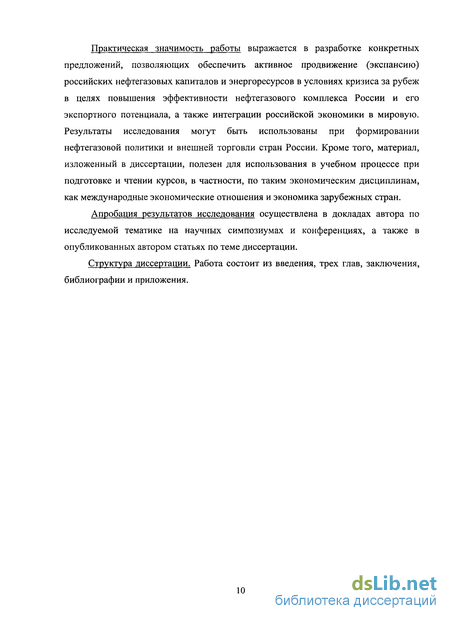 Практическая значимость работы выражается в разработке конкретных предложений, позволяющих обеспечить активное продвижение (экспансию) российских нефтегазовых капиталов и энергоресурсов в условиях кризиса за рубеж в целях повышения эффективности нефтегазового комплекса России и его экспортного потенциала, а также интеграции российской экономики в мировую. Результаты исследования могут быть использованы при формировании нефтегазовой политики и внешней торговли стран России. Кроме того, материал, изложенный в диссертации, полезен для использования в учебном процессе при подготовке и чтении курсов, в частности, по таким экономическим дисциплинам, как международные экономические отношения и экономика зарубежных стран.

Апробация результатов исследования осуществлена в докладах автора по исследуемой тематике на научных симпозиумах и конференциях, а также в опубликованных автором статьях по теме диссертации.

Структура диссертации. Работа состоит из введения, трех глав, заключения, библиографии и приложения.

10

dsLib.net
библиотека диссертаций